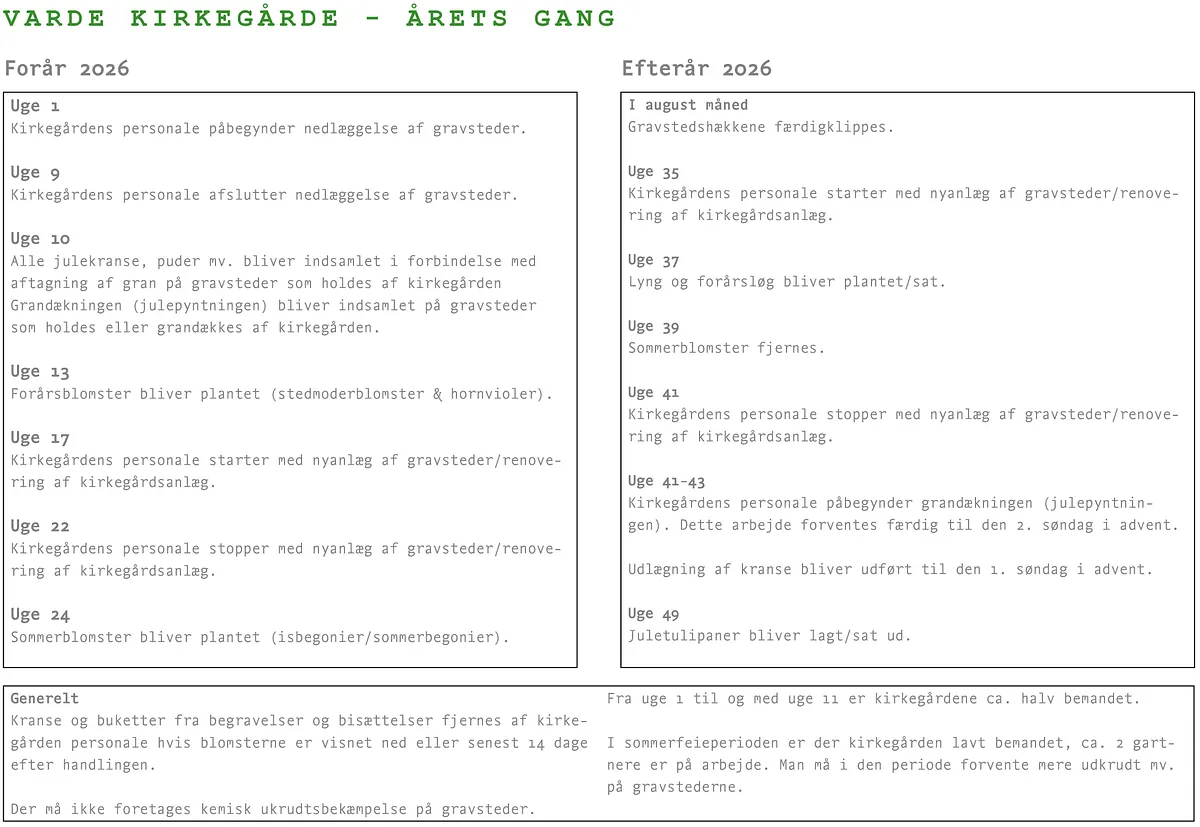 VARDE KIRKEGÅRDE - ÅRETS GANG

Forår 2026

Uge 1
Kirkegårdens personale påbegynder nedlæggelse af gravsteder.

Uge 9
Kirkegårdens personale afslutter nedlæggelse af gravsteder.

Uge 10
Alle julekranse, puder mv. bliver indsamlet i forbindelse med aftagning af gran på gravsteder som holdes af kirkegården Grandækningen (julepyntningen) bliver indsamlet på gravsteder som holdes eller grandækkes af kirkegården.

Uge 13
Forårsblomster bliver plantet (stedmoderblomster & hornvioler).

Uge 17
Kirkegårdens personale starter med nyanlæg af gravsteder/renovering af kirkegårdsanlæg.

Uge 22
Kirkegårdens personale stopper med nyanlæg af gravsteder/renovering af kirkegårdsanlæg.

Uge 24
Sommerblomster bliver plantet (isbegonier/sommerbegonier).

Efterår 2026

I august måned
Gravstedshækkene færdigklippes.

Uge 35
Kirkegårdens personale starter med nyanlæg af gravsteder/renovering af kirkegårdsanlæg.

Uge 37
Lyng og forårsløg bliver plantet/sat.

Uge 39
Sommerblomster fjernes.

Uge 41
Kirkegårdens personale stopper med nyanlæg af gravsteder/renovering af kirkegårdsanlæg.

Uge 41-43
Kirkegårdens personale påbegynder grandækningen (julepyntningen). Dette arbejde forventes færdig til den 2. søndag i advent.

Udlægning af kranse bliver udført til den 1. søndag i advent.

Uge 49
Juletulipaner bliver lagt/sat ud.

Generelt
Kranse og buketter fra begravelser og bisættelser fjernes af kirkegården personale hvis blomsterne er visnet ned eller senest 14 dage efter handlingen.

Der må ikke foretages kemisk ukrudtsbekæmpelse på gravsteder.

Fra uge 1 til og med uge 11 er kirkegårdene ca. halv bemandet.

I sommerfeieperioden er der kirkegården lavt bemandet, ca. 2 gartnere er på arbejde. Man må i den periode forvente mere udkrudt mv. på gravstederne.